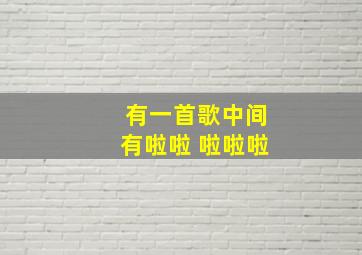 有一首歌中间
有啦啦 啦啦啦